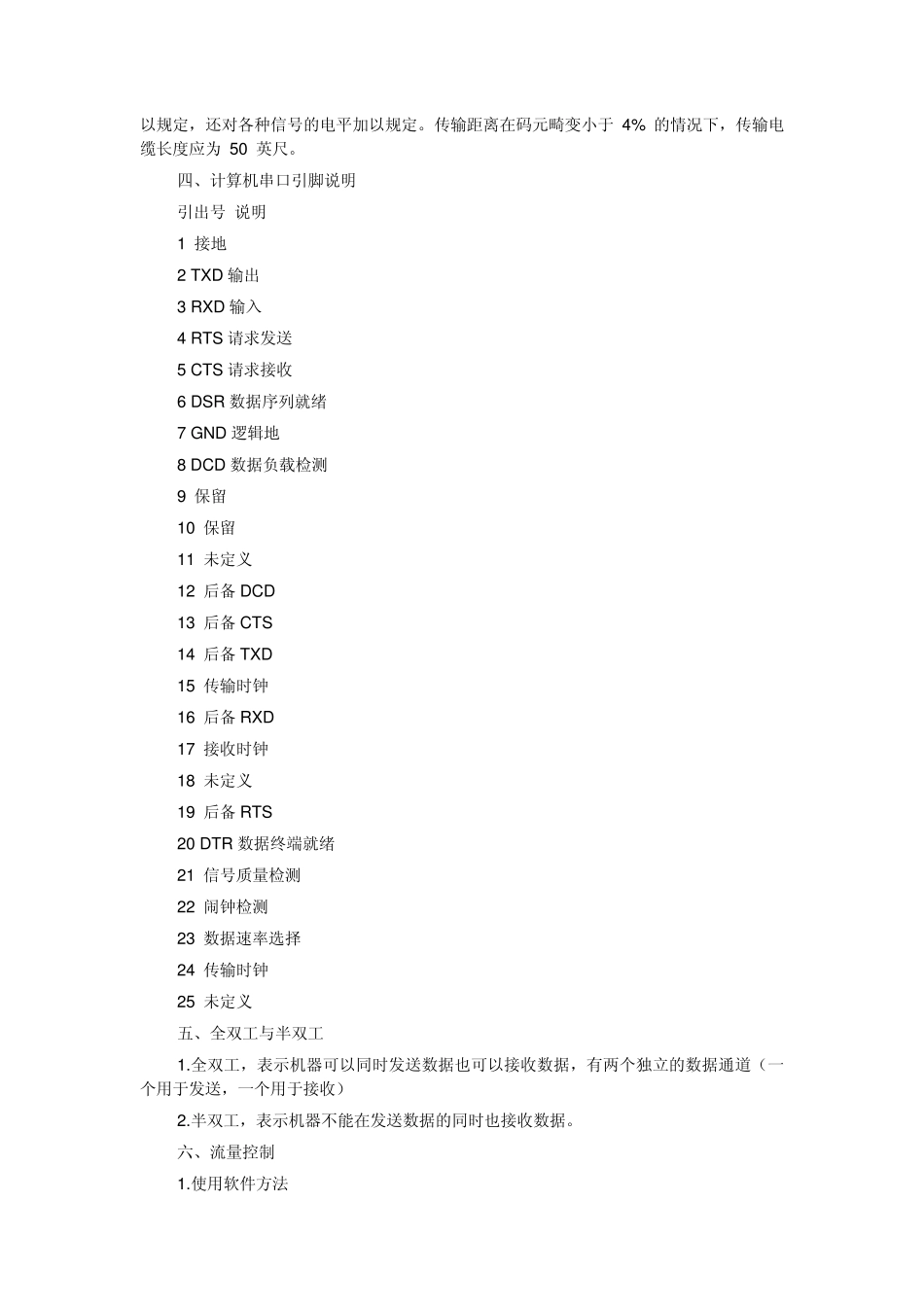 以规定，还对各种信号的电平加以规定。传输距离在码元畸变小于 4% 的情况下，传输电缆长度应为 50 英尺。

四、计算机串口引脚说明

引出号 说明

1 接地

2 TXD 输出

3 RXD 输入

4 RTS 请求发送

5 CTS 请求接收

6 DSR 数据序列就绪

7 GND 逻辑地

8 DCD 数据负载检测

9 保留

10 保留

11 未定义

12 后备 DCD

13 后备 CTS

14 后备 TXD

15 传输时钟

16 后备 RXD

17 接收时钟

18 未定义

19 后备 RTS

20 DTR 数据终端就绪

21 信号质量检测

22 闹钟检测

23 数据速率选择

24 传输时钟

25 未定义

五、全双工与半双工

1.全双工，表示机器可以同时发送数据也可以接收数据，有两个独立的数据通道（一个用于发送，一个用于接收）

2.半双工，表示机器不能在发送数据的同时也接收数据。

六、流量控制

1.使用软件方法